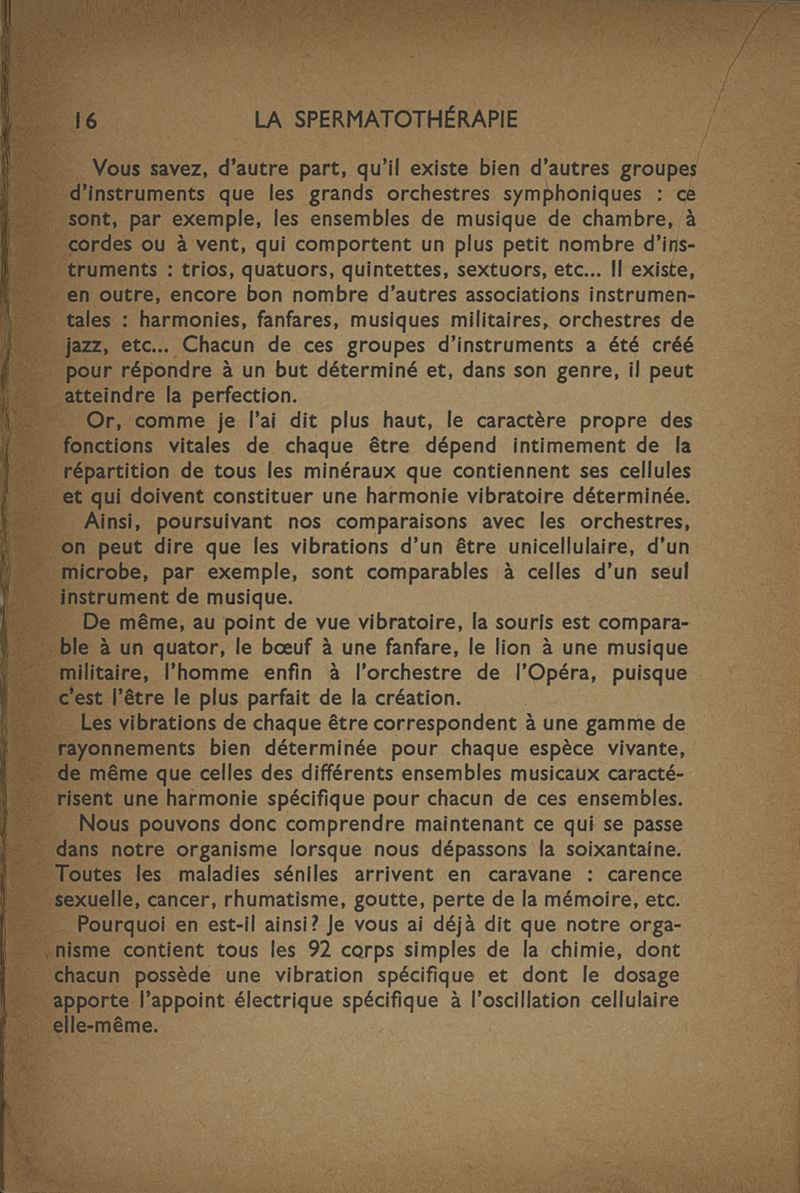 16 LA SPERMATOTHÉRAPIE

Vous savez, d'autre part, qu'il existe bien d'autres groupes d'instruments que les grands orchestres symphoniques : ce sont, par exemple, les ensembles de musique de chambre, à cordes ou à vent, qui comportent un plus petit nombre d'instruments : trios, quatuors, quintettes, sextuors, etc... Il existe, en outre, encore bon nombre d'autres associations instrumentales : harmonies, fanfares, musiques militaires, orchestres de jazz, etc... Chacun de ces groupes d'instruments a été créé pour répondre à un but déterminé et, dans son genre, il peut atteindre la perfection.

Or, comme je l'ai dit plus haut, le caractère propre des fonctions vitales de chaque être dépend intimement de la répartition de tous les minéraux que contiennent ses cellules et qui doivent constituer une harmonie vibratoire déterminée.

Ainsi, poursuivant nos comparaisons avec les orchestres, on peut dire que les vibrations d'un être unicellulaire, d'un microbe, par exemple, sont comparables à celles d'un seul instrument de musique.

De même, au point de vue vibratoire, la souris est comparable à un quator, le bœuf à une fanfare, le lion à une musique militaire, l'homme enfin à l'orchestre de l'Opéra, puisque c'est l'être le plus parfait de la création.

Les vibrations de chaque être correspondent à une gamme de rayonnements bien déterminée pour chaque espèce vivante, de même que celles des différents ensembles musicaux caractérisent une harmonie spécifique pour chacun de ces ensembles.

Nous pouvons donc comprendre maintenant ce qui se passe dans notre organisme lorsque nous dépassons la soixantaine. Toutes les maladies séniles arrivent en caravane : carence sexuelle, cancer, rhumatisme, goutte, perte de la mémoire, etc.

Pourquoi en est-il ainsi? Je vous ai déjà dit que notre organisme contient tous les 92 corps simples de la chimie, dont chacun possède une vibration spécifique et dont le dosage apporte l'appoint électrique spécifique à l'oscillation cellulaire elle-même.